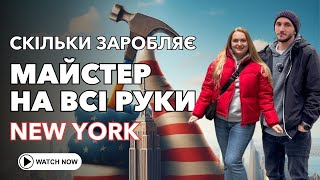 СКІЛЬКИ ЗАРОБЛЯЄ
МАЙСТЕР
НА ВСІ РУКИ
NEW YORK

WATCH NOW